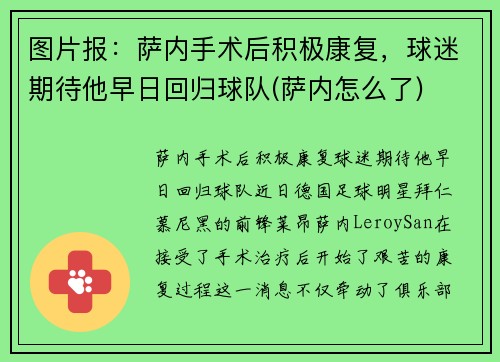 图片报：萨内手术后积极康复，球迷期待他早日回归球队(萨内怎么了)

萨内手术后积极康复球迷期待他早日回归球队近日德国足球明星拜仁慕尼黑的前锋莱昂萨内LeroySan在接受了手术治疗后开始了艰苦的康复过程这一消息不仅牵动了俱乐部